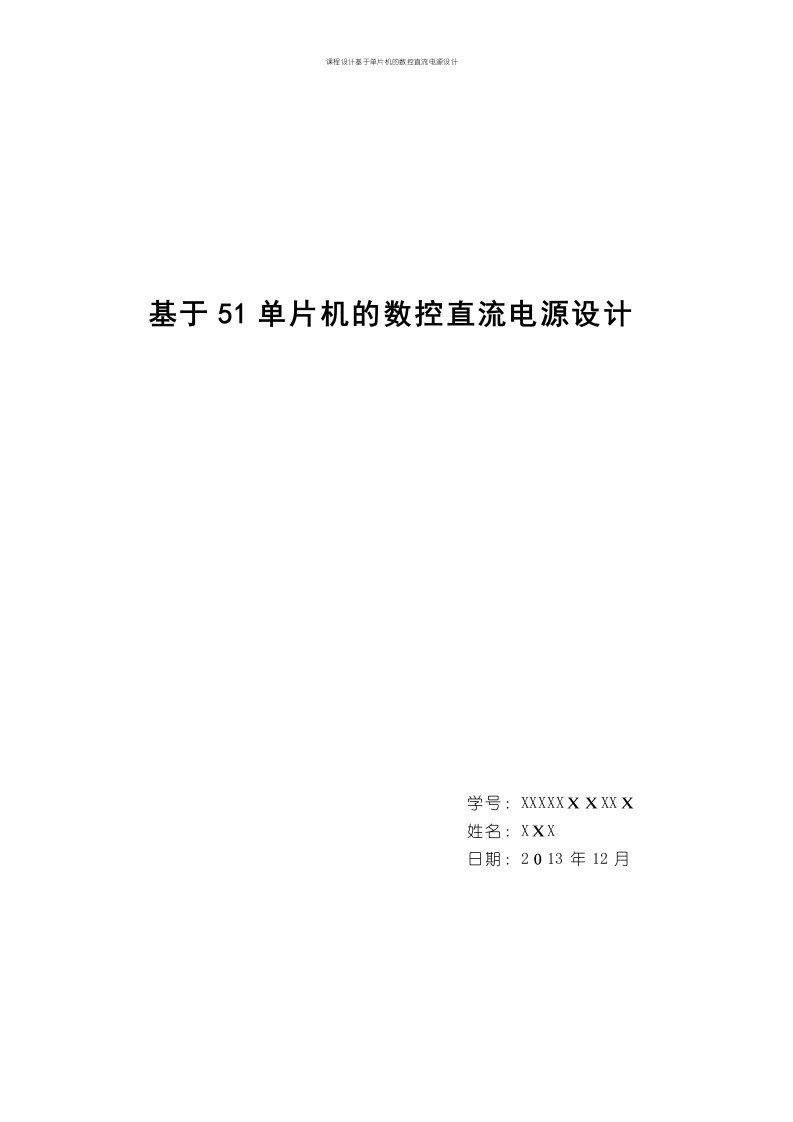 课程设计基于单片机的数控直流电源设计

基于 51 单片机的数控直流电源设计

学号：XXXXXXXXXX

姓名：XXX

日期：2013 年 12 月